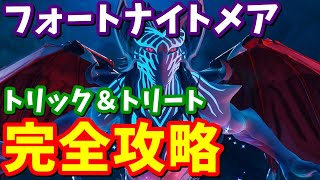 フォートナイトメア

トリック＆トリート

完全攻略